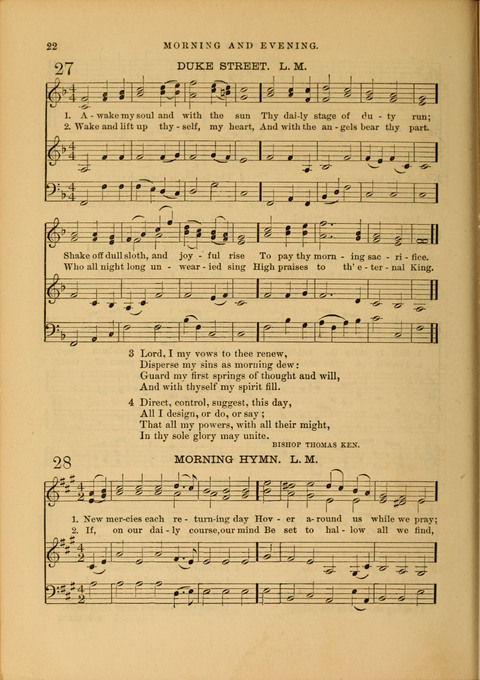 22 MORNING AND EVENING.

27 DUKE STREET. L. M.

1. A - wake my soul and with the sun Thy dai-ly stage of du - ty run;
2. Wake and lift up thy - self, my heart, And with the an - gels bear thy part.

Shake off dull sloth, and joy - ful rise To pay thy morn - ing sac - ri - fice.
Who all night long un - wear - ied sing High praises to th' e - ter - nal King.

3 Lord, I my vows to thee renew,
Disperse my sins as morning dew:
Guard my first springs of thought and will,
And with thyself my spirit fill.

4 Direct, control, suggest, this day,
All I design, or do, or say;
That all my powers, with all their might,
In thy sole glory may unite.

BISHOP THOMAS KEN.

28 MORNING HYMN. L. M.

1. New mer-cies each re - turn-ing day Hov - er a-round us while we pray;
2. If, on our dai - ly course, our mind Be set to hal - low all we find,